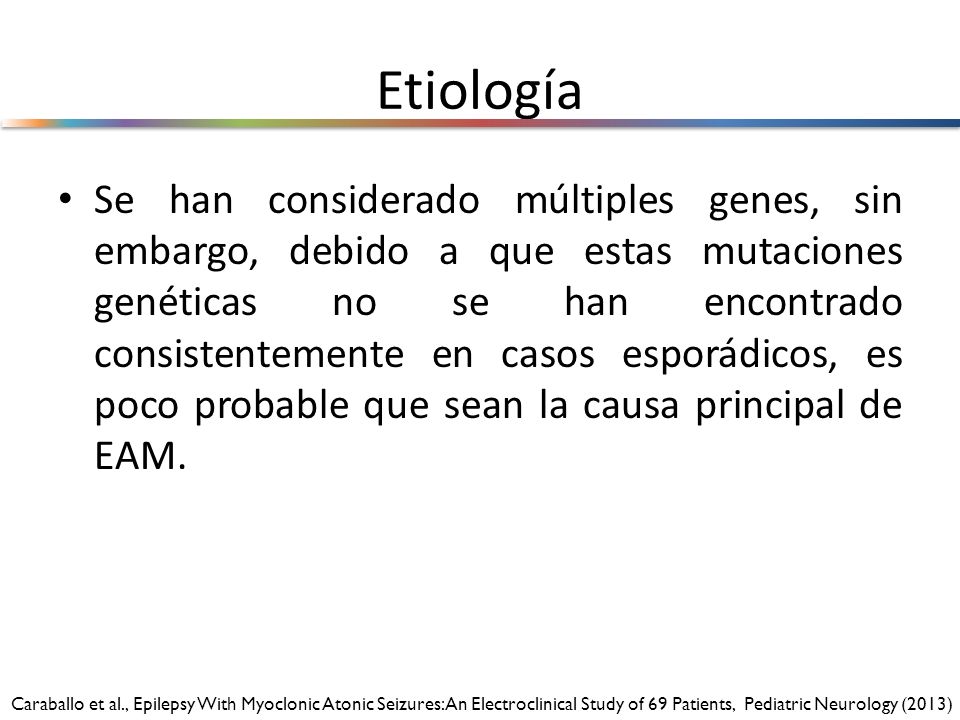 Etiología

• Se han considerado múltiples genes, sin embargo, debido a que estas mutaciones genéticas no se han encontrado consistentemente en casos esporádicos, es poco probable que sean la causa principal de EAM.

Caraballo et al., Epilepsy With Myoclonic Atonic Seizures: An Electroclinical Study of 69 Patients, Pediatric Neurology (2013)